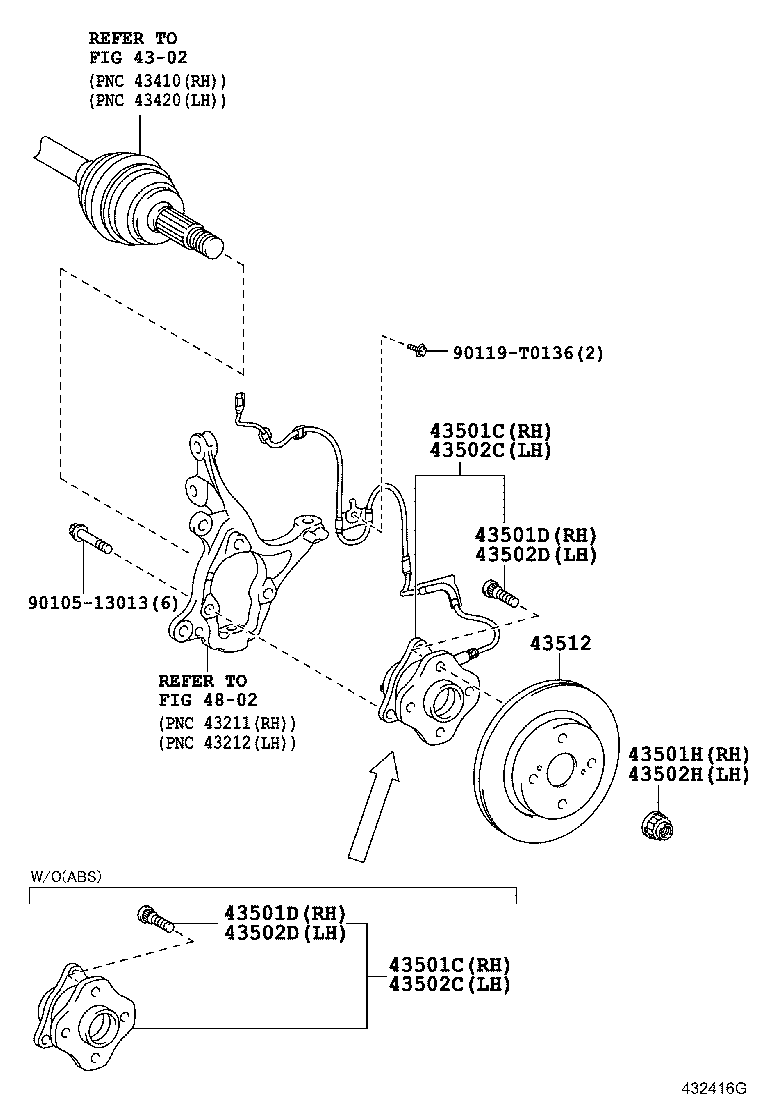 REFER TO
FIG 43-02
(PNC 43410(RH))
(PNC 43420(LH))

90119-T0136(2)

43501C(RH)
43502C(LH)

43501D(RH)
43502D(LH)

90105-13013(6)

43512

REFER TO
FIG 48-02
(PNC 43211(RH))
(PNC 43212(LH))

43501H(RH)
43502H(LH)

W/O(ABS)

43501D(RH)
43502D(LH)

43501C(RH)
43502C(LH)

432416G